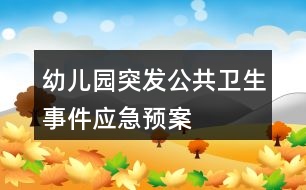 幼儿园突发公共卫生事件应急预案